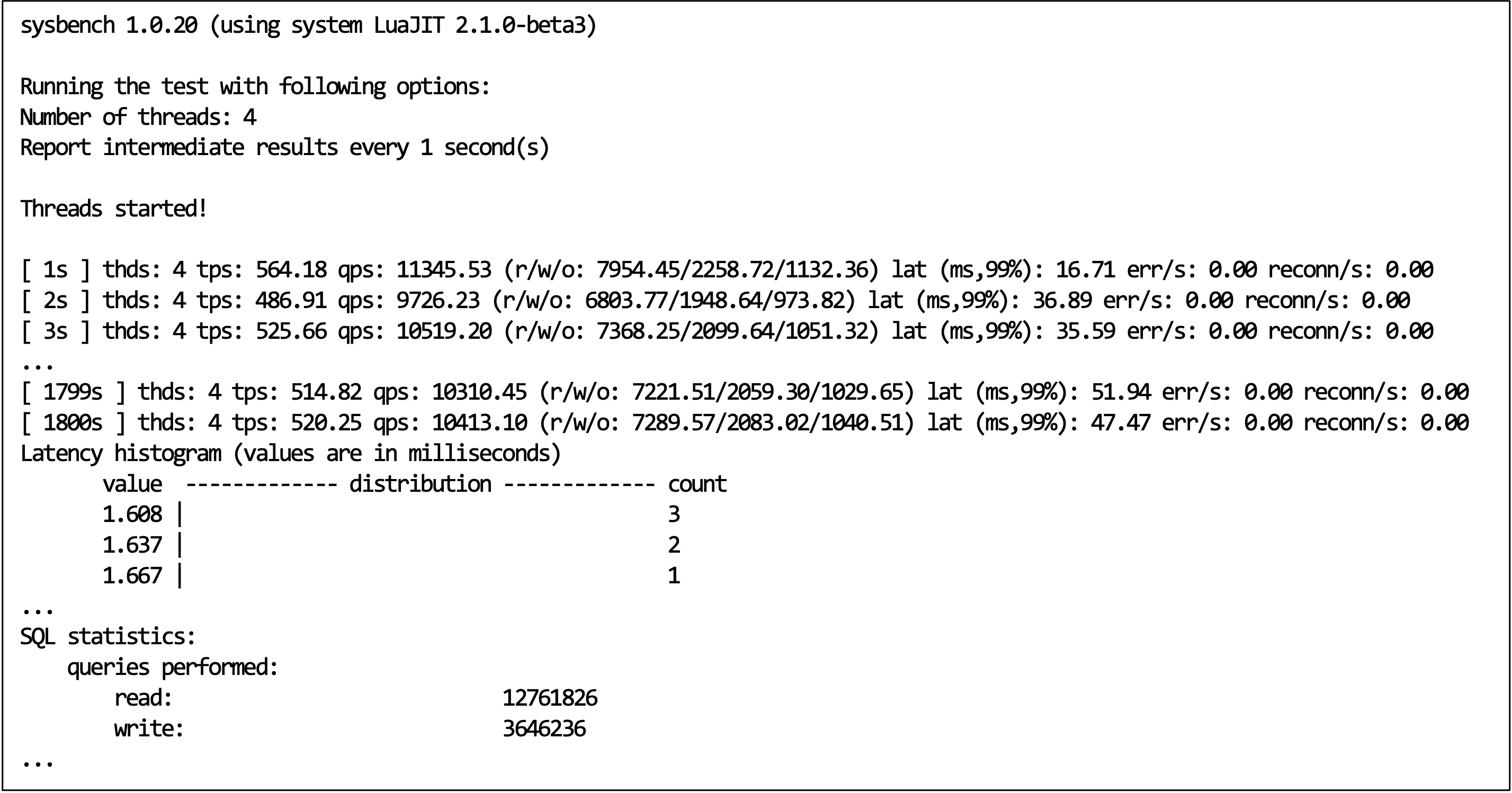 sysbench 1.0.20 (using system LuaJIT 2.1.0-beta3)

Running the test with following options:
Number of threads: 4
Report intermediate results every 1 second(s)

Threads started!

[ 1s ] thds: 4 tps: 564.18 qps: 11345.53 (r/w/o: 7954.45/2258.72/1132.36) lat (ms,99%): 16.71 err/s: 0.00 reconn/s: 0.00
[ 2s ] thds: 4 tps: 486.91 qps: 9726.23 (r/w/o: 6803.77/1948.64/973.82) lat (ms,99%): 36.89 err/s: 0.00 reconn/s: 0.00
[ 3s ] thds: 4 tps: 525.66 qps: 10519.20 (r/w/o: 7368.25/2099.64/1051.32) lat (ms,99%): 35.59 err/s: 0.00 reconn/s: 0.00
...
[ 1799s ] thds: 4 tps: 514.82 qps: 10310.45 (r/w/o: 7221.51/2059.30/1029.65) lat (ms,99%): 51.94 err/s: 0.00 reconn/s: 0.00
[ 1800s ] thds: 4 tps: 520.25 qps: 10413.10 (r/w/o: 7289.57/2083.02/1040.51) lat (ms,99%): 47.47 err/s: 0.00 reconn/s: 0.00
Latency histogram (values are in milliseconds)
value ------------- distribution ------------- count
1.608 | 3
1.637 | 2
1.667 | 1
...
SQL statistics:
queries performed:
read: 12761826
write: 3646236
...